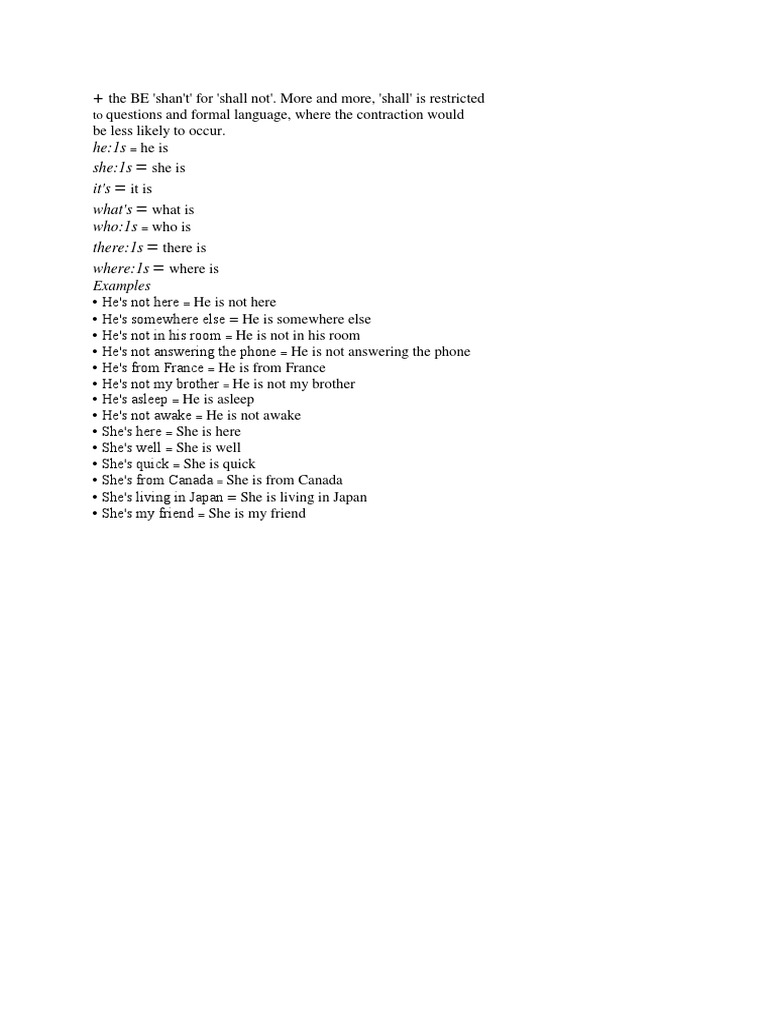 + the BE 'shan't' for 'shall not'. More and more, 'shall' is restricted to questions and formal language, where the contraction would be less likely to occur.
he:1s = he is
she:1s = she is
it's = it is
what's = what is
who:1s = who is
there:1s = there is
where:1s = where is
Examples
• He's not here = He is not here
• He's somewhere else = He is somewhere else
• He's not in his room = He is not in his room
• He's not answering the phone = He is not answering the phone
• He's from France = He is from France
• He's not my brother = He is not my brother
• He's asleep = He is asleep
• He's not awake = He is not awake
• She's here = She is here
• She's well = She is well
• She's quick = She is quick
• She's from Canada = She is from Canada
• She's living in Japan = She is living in Japan
• She's my friend = She is my friend